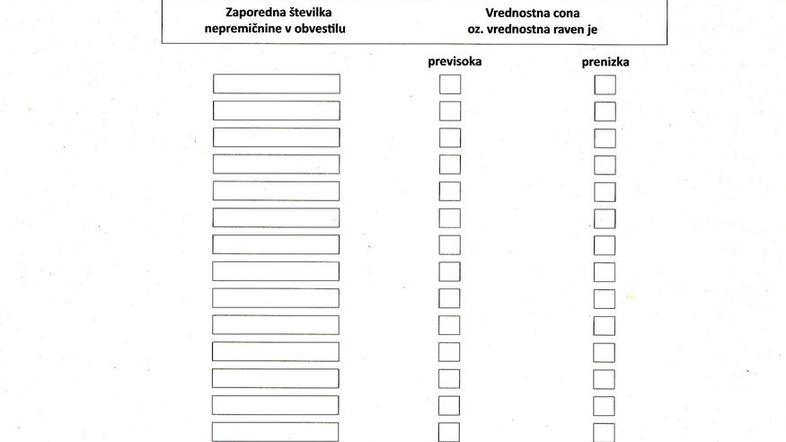 Zaporedna številka nepremičnine v obvestilu

Vrednostna cona oz. vrednostna raven je

previsoka

prenizka